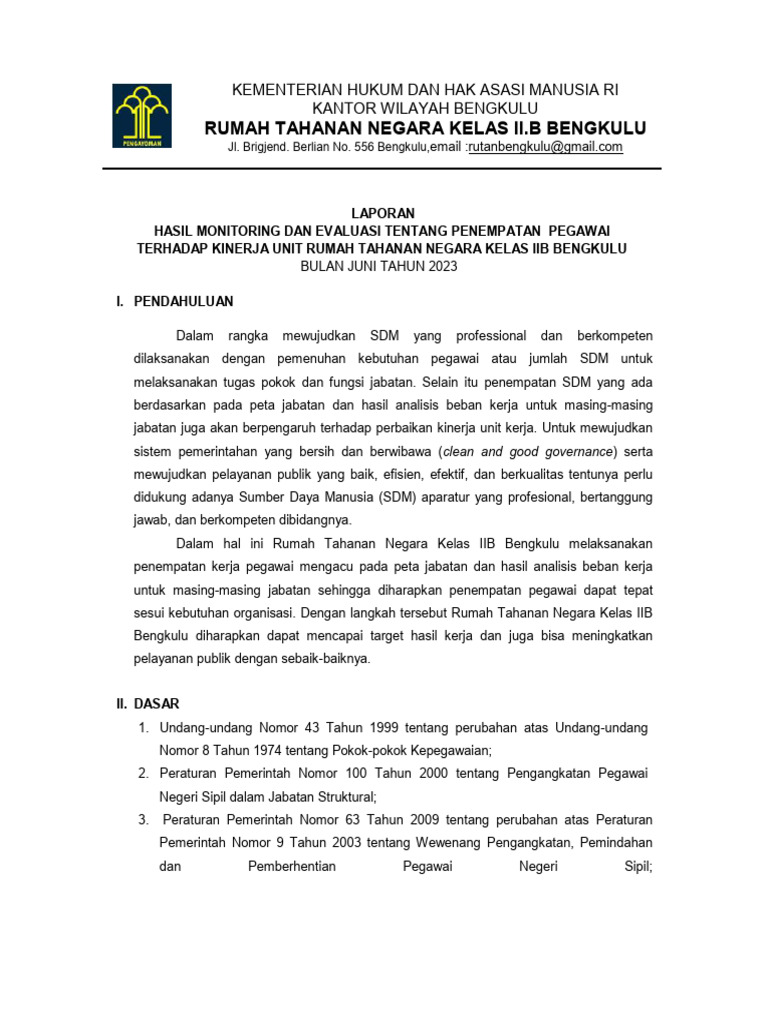 PENGAYOMAN

KEMENTERIAN HUKUM DAN HAK ASASI MANUSIA RI
KANTOR WILAYAH BENGKULU
RUMAH TAHANAN NEGARA KELAS II.B BENGKULU
Jl. Brigjend. Berlian No. 556 Bengkulu,email :rutanbengkulu@gmail.com

LAPORAN
HASIL MONITORING DAN EVALUASI TENTANG PENEMPATAN PEGAWAI TERHADAP KINERJA UNIT RUMAH TAHANAN NEGARA KELAS IIB BENGKULU
BULAN JUNI TAHUN 2023

I. PENDAHULUAN

Dalam rangka mewujudkan SDM yang professional dan berkompeten dilaksanakan dengan pemenuhan kebutuhan pegawai atau jumlah SDM untuk melaksanakan tugas pokok dan fungsi jabatan. Selain itu penempatan SDM yang ada berdasarkan pada peta jabatan dan hasil analisis beban kerja untuk masing-masing jabatan juga akan berpengaruh terhadap perbaikan kinerja unit kerja. Untuk mewujudkan sistem pemerintahan yang bersih dan berwibawa (clean and good governance) serta mewujudkan pelayanan publik yang baik, efisien, efektif, dan berkualitas tentunya perlu didukung adanya Sumber Daya Manusia (SDM) aparatur yang profesional, bertanggung jawab, dan berkompeten dibidangnya.

Dalam hal ini Rumah Tahanan Negara Kelas IIB Bengkulu melaksanakan penempatan kerja pegawai mengacu pada peta jabatan dan hasil analisis beban kerja untuk masing-masing jabatan sehingga diharapkan penempatan pegawai dapat tepat sesui kebutuhan organisasi. Dengan langkah tersebut Rumah Tahanan Negara Kelas IIB Bengkulu diharapkan dapat mencapai target hasil kerja dan juga bisa meningkatkan pelayanan publik dengan sebaik-baiknya.

II. DASAR
1. Undang-undang Nomor 43 Tahun 1999 tentang perubahan atas Undang-undang Nomor 8 Tahun 1974 tentang Pokok-pokok Kepegawaian;
2. Peraturan Pemerintah Nomor 100 Tahun 2000 tentang Pengangkatan Pegawai Negeri Sipil dalam Jabatan Struktural;
3. Peraturan Pemerintah Nomor 63 Tahun 2009 tentang perubahan atas Peraturan Pemerintah Nomor 9 Tahun 2003 tentang Wewenang Pengangkatan, Pemindahan dan Pemberhentian Pegawai Negeri Sipil;